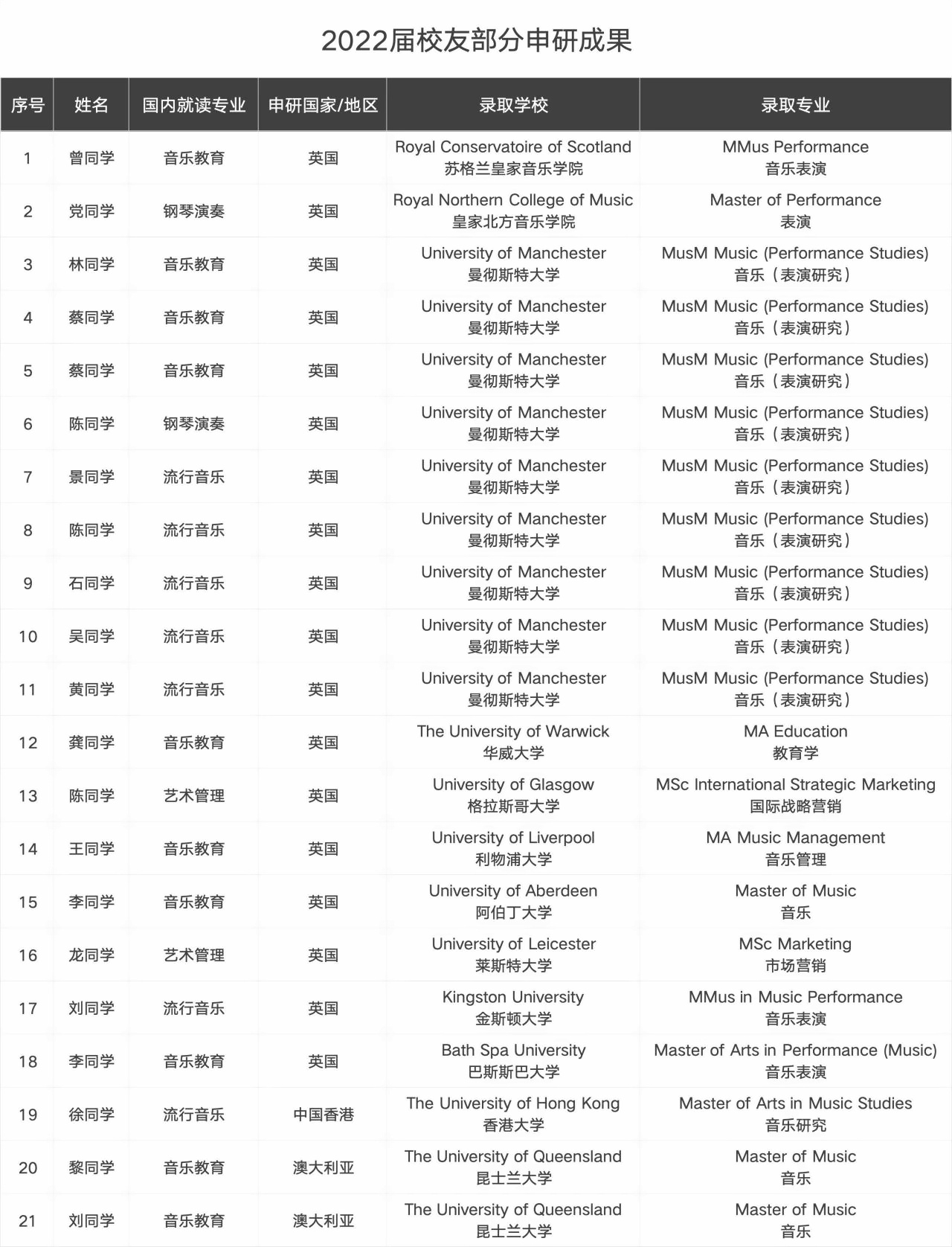 2022届校友部分申研成果

| 序号 | 姓名 | 国内就读专业 | 申研国家/地区 | 录取学校 | 录取专业 |
|---|---|---|---|---|---|
| 1 | 曾同学 | 音乐教育 | 英国 | Royal Conservatoire of Scotland 苏格兰皇家音乐学院 | MMus Performance 音乐表演 |
| 2 | 党同学 | 钢琴演奏 | 英国 | Royal Northern College of Music 皇家北方音乐学院 | Master of Performance 表演 |
| 3 | 林同学 | 音乐教育 | 英国 | University of Manchester 曼彻斯特大学 | MusM Music (Performance Studies) 音乐（表演研究） |
| 4 | 蔡同学 | 音乐教育 | 英国 | University of Manchester 曼彻斯特大学 | MusM Music (Performance Studies) 音乐（表演研究） |
| 5 | 蔡同学 | 音乐教育 | 英国 | University of Manchester 曼彻斯特大学 | MusM Music (Performance Studies) 音乐（表演研究） |
| 6 | 陈同学 | 钢琴演奏 | 英国 | University of Manchester 曼彻斯特大学 | MusM Music (Performance Studies) 音乐（表演研究） |
| 7 | 景同学 | 流行音乐 | 英国 | University of Manchester 曼彻斯特大学 | MusM Music (Performance Studies) 音乐（表演研究） |
| 8 | 陈同学 | 流行音乐 | 英国 | University of Manchester 曼彻斯特大学 | MusM Music (Performance Studies) 音乐（表演研究） |
| 9 | 石同学 | 流行音乐 | 英国 | University of Manchester 曼彻斯特大学 | MusM Music (Performance Studies) 音乐（表演研究） |
| 10 | 吴同学 | 流行音乐 | 英国 | University of Manchester 曼彻斯特大学 | MusM Music (Performance Studies) 音乐（表演研究） |
| 11 | 黄同学 | 流行音乐 | 英国 | University of Manchester 曼彻斯特大学 | MusM Music (Performance Studies) 音乐（表演研究） |
| 12 | 龚同学 | 音乐教育 | 英国 | The University of Warwick 华威大学 | MA Education 教育学 |
| 13 | 陈同学 | 艺术管理 | 英国 | University of Glasgow 格拉斯哥大学 | MSc International Strategic Marketing 国际战略营销 |
| 14 | 王同学 | 音乐教育 | 英国 | University of Liverpool 利物浦大学 | MA Music Management 音乐管理 |
| 15 | 李同学 | 音乐教育 | 英国 | University of Aberdeen 阿伯丁大学 | Master of Music 音乐 |
| 16 | 龙同学 | 艺术管理 | 英国 | University of Leicester 莱斯特大学 | MSc Marketing 市场营销 |
| 17 | 刘同学 | 流行音乐 | 英国 | Kingston University 金斯顿大学 | MMus in Music Performance 音乐表演 |
| 18 | 李同学 | 音乐教育 | 英国 | Bath Spa University 巴斯斯巴大学 | Master of Arts in Performance (Music) 音乐表演 |
| 19 | 徐同学 | 流行音乐 | 中国香港 | The University of Hong Kong 香港大学 | Master of Arts in Music Studies 音乐研究 |
| 20 | 黎同学 | 音乐教育 | 澳大利亚 | The University of Queensland 昆士兰大学 | Master of Music 音乐 |
| 21 | 刘同学 | 音乐教育 | 澳大利亚 | The University of Queensland 昆士兰大学 | Master of Music 音乐 |